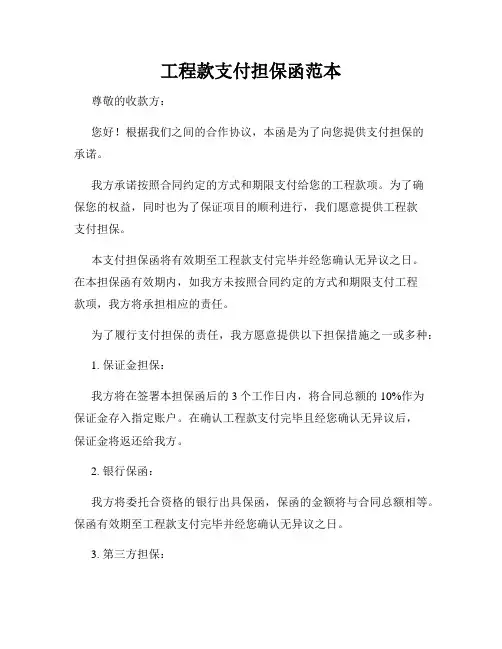 工程款支付担保函范本

尊敬的收款方：

您好！根据我们之间的合作协议，本函是为了向您提供支付担保的承诺。

我方承诺按照合同约定的方式和期限支付给您的工程款项。为了确保您的权益，同时也为了保证项目的顺利进行，我们愿意提供工程款支付担保。

本支付担保函将有效期至工程款支付完毕并经您确认无异议之日。在本担保函有效期内，如我方未按照合同约定的方式和期限支付工程款项，我方将承担相应的责任。

为了履行支付担保的责任，我方愿意提供以下担保措施之一或多种：

1. 保证金担保：

我方将在签署本担保函后的 3 个工作日内，将合同总额的 10%作为保证金存入指定账户。在确认工程款支付完毕且经您确认无异议后，保证金将返还给我方。

2. 银行保函：

我方将委托合资格的银行出具保函，保函的金额将与合同总额相等。保函有效期至工程款支付完毕并经您确认无异议之日。

3. 第三方担保：